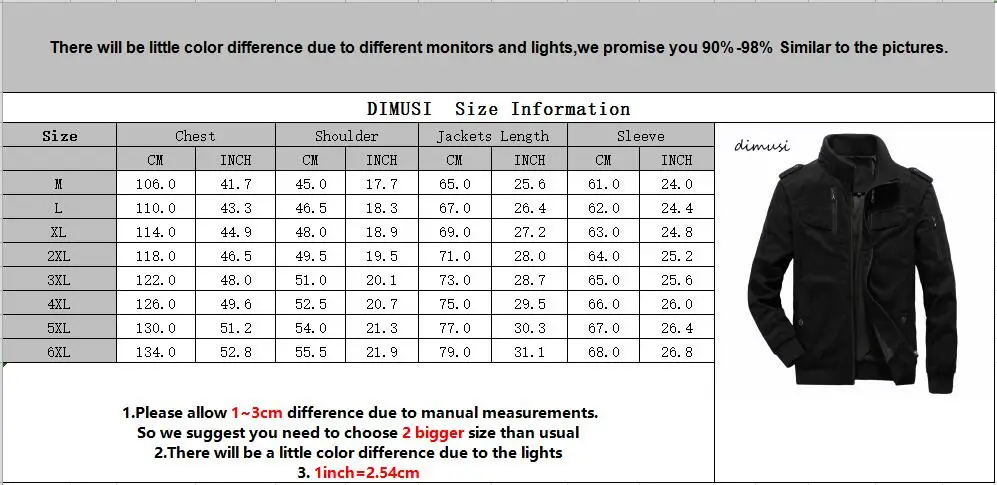 There will be little color difference due to different monitors and lights,we promise you 90%-98% Similar to the pictures.

DIMUSI Size Information

| Size | Chest | | Shoulder | | Jackets Length | | Sleeve | |
|---|---|---|---|---|---|---|---|---|
| | CM | INCH | CM | INCH | CM | INCH | CM | INCH |
| M | 106.0 | 41.7 | 45.0 | 17.7 | 65.0 | 25.6 | 61.0 | 24.0 |
| L | 110.0 | 43.3 | 46.5 | 18.3 | 67.0 | 26.4 | 62.0 | 24.4 |
| XL | 114.0 | 44.9 | 48.0 | 18.9 | 69.0 | 27.2 | 63.0 | 24.8 |
| 2XL | 118.0 | 46.5 | 49.5 | 19.5 | 71.0 | 28.0 | 64.0 | 25.2 |
| 3XL | 122.0 | 48.0 | 51.0 | 20.1 | 73.0 | 28.7 | 65.0 | 25.6 |
| 4XL | 126.0 | 49.6 | 52.5 | 20.7 | 75.0 | 29.5 | 66.0 | 26.0 |
| 5XL | 130.0 | 51.2 | 54.0 | 21.3 | 77.0 | 30.3 | 67.0 | 26.4 |
| 6XL | 134.0 | 52.8 | 55.5 | 21.9 | 79.0 | 31.1 | 68.0 | 26.8 |

dimusi

1.Please allow 1~3cm difference due to manual measurements.
So we suggest you need to choose 2 bigger size than usual
2.There will be a little color difference due to the lights
3. 1inch=2.54cm